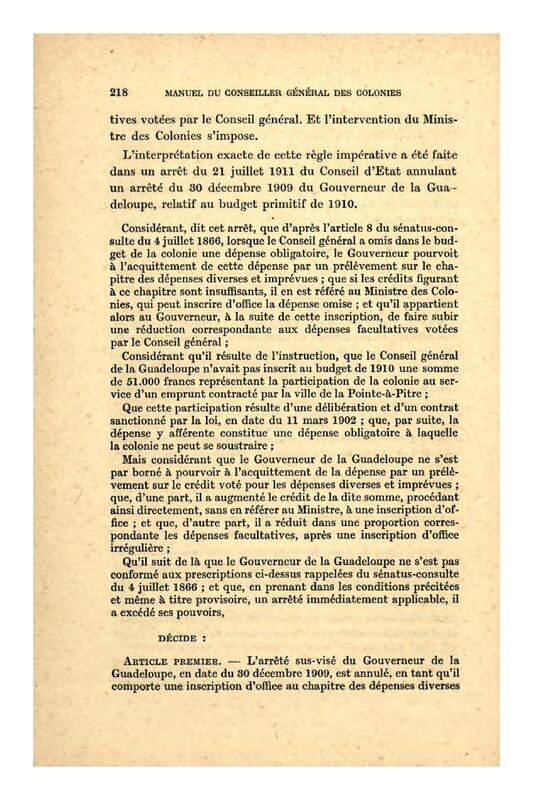 218 MANUEL DU CONSEILLER GÉNÉRAL DES COLONIES

tives votées par le Conseil général. Et l'intervention du Ministre des Colonies s'impose.

L'interprétation exacte de cette règle impérative a été faite dans un arrêt du 21 juillet 1911 du Conseil d'Etat annulant un arrêté du 30 décembre 1909 du Gouverneur de la Guadeloupe, relatif au budget primitif de 1910.

Considérant, dit cet arrêt, que d'après l'article 8 du sénatus-consulte du 4 juillet 1866, lorsque le Conseil général a omis dans le budget de la colonie une dépense obligatoire, le Gouverneur pourvoit à l'acquittement de cette dépense par un prélèvement sur le chapitre des dépenses diverses et imprévues ; que si les crédits figurant à ce chapitre sont insuffisants, il en est référé au Ministre des Colonies, qui peut inscrire d'office la dépense omise ; et qu'il appartient alors au Gouverneur, à la suite de cette inscription, de faire subir une réduction correspondante aux dépenses facultatives votées par le Conseil général ;

Considérant qu'il résulte de l'instruction, que le Conseil général de la Guadeloupe n'avait pas inscrit au budget de 1910 une somme de 51.000 francs représentant la participation de la colonie au service d'un emprunt contracté par la ville de la Pointe-à-Pitre ;

Que cette participation résulte d'une délibération et d'un contrat sanctionné par la loi, en date du 11 mars 1902 ; que, par suite, la dépense y afférente constitue une dépense obligatoire à laquelle la colonie ne peut se soustraire ;

Mais considérant que le Gouverneur de la Guadeloupe ne s'est par borné à pourvoir à l'acquittement de la dépense par un prélèvement sur le crédit voté pour les dépenses diverses et imprévues ; que, d'une part, il a augmenté le crédit de la dite somme, procédant ainsi directement, sans en référer au Ministre, à une inscription d'office ; et que, d'autre part, il a réduit dans une proportion correspondante les dépenses facultatives, après une inscription d'office irrégulière ;

Qu'il suit de là que le Gouverneur de la Guadeloupe ne s'est pas conformé aux prescriptions ci-dessus rappelées du sénatus-consulte du 4 juillet 1866 ; et que, en prenant dans les conditions précitées et même à titre provisoire, un arrêté immédiatement applicable, il a excédé ses pouvoirs,

DÉCIDE :

ARTICLE PREMIER. — L'arrêté sus-visé du Gouverneur de la Guadeloupe, en date du 30 décembre 1909, est annulé, en tant qu'il comporte une inscription d'office au chapitre des dépenses diverses